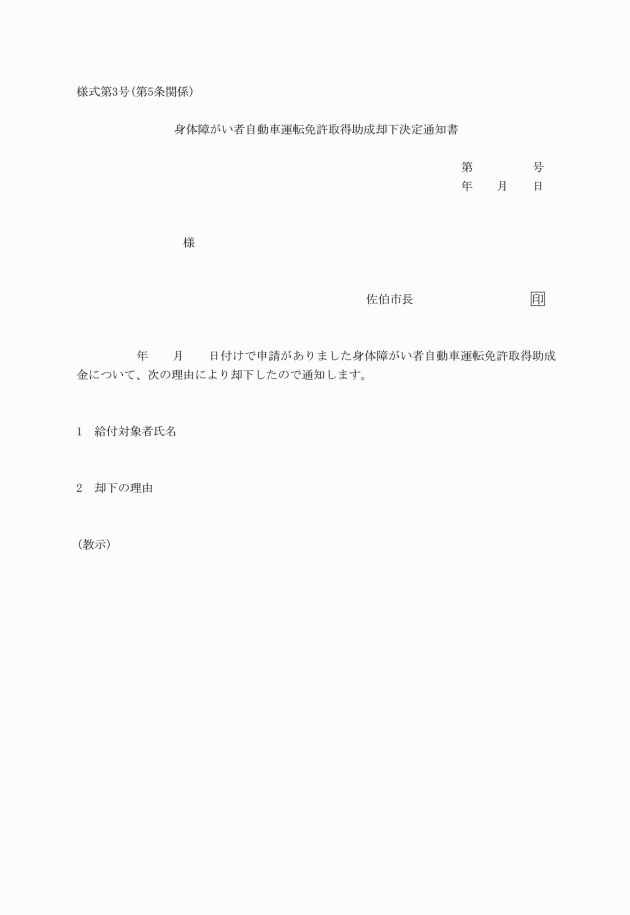 様式第3号(第5条関係)

身体障がい者自動車運転免許取得助成却下決定通知書

第　　　号
年　　月　　日

様

佐伯市長　　　　　　　　印

年　　月　　日付けで申請がありました身体障がい者自動車運転免許取得助成金について、次の理由により却下したので通知します。

1　給付対象者氏名

2　却下の理由

(教示)